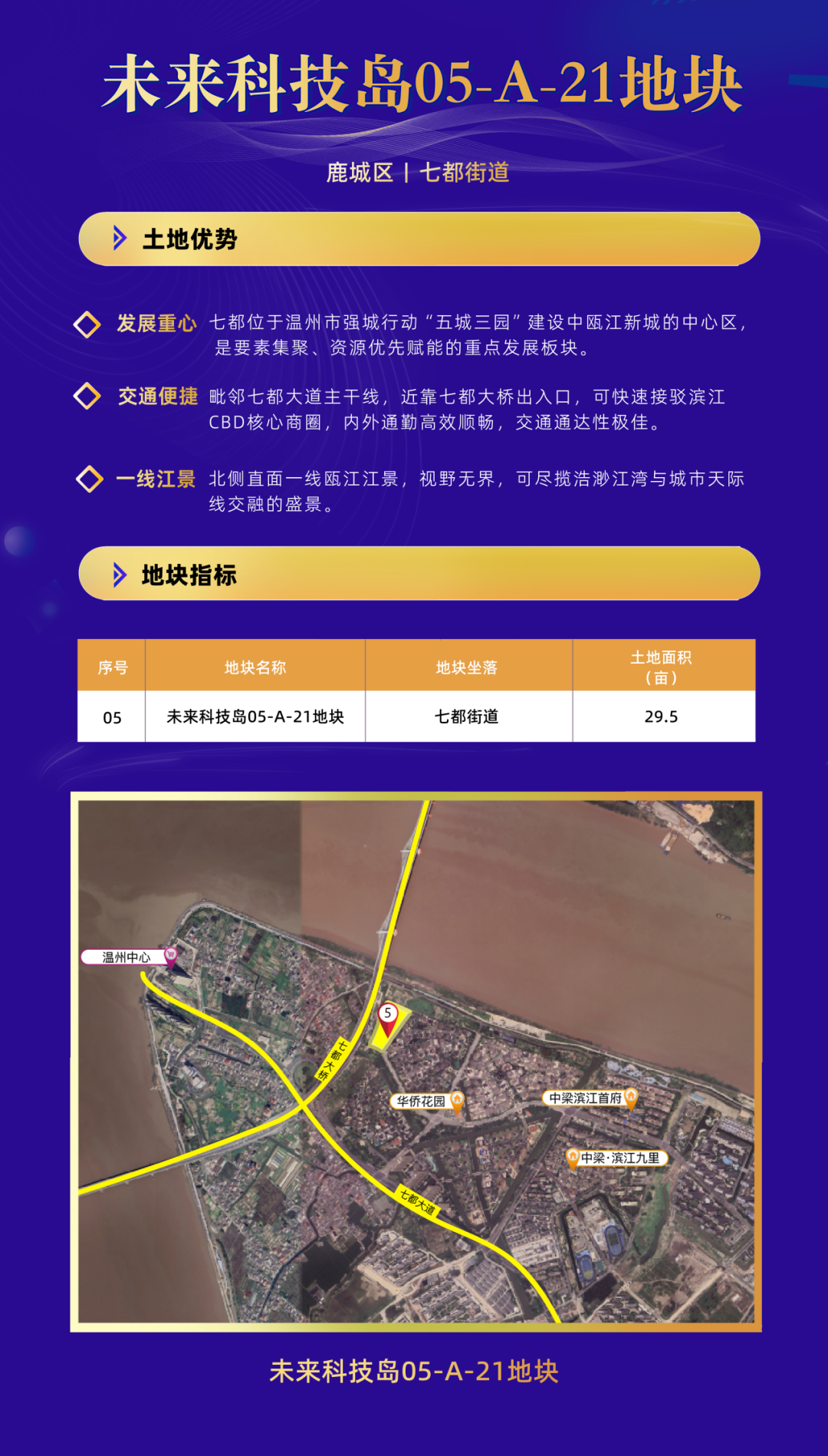 未来科技岛05-A-21地块

鹿城区 | 七都街道

土地优势

发展重心 七都位于温州市强城行动“五城三园”建设中瓯江新城的中心区，是要素集聚、资源优先赋能的重点发展板块。

交通便捷 毗邻七都大道主干线，近靠七都大桥出入口，可快速接驳滨江CBD核心商圈，内外通勤高效顺畅，交通通达性极佳。

一线江景 北侧直面一线瓯江江景，视野无界，可尽揽浩渺江湾与城市天际线交融的盛景。

地块指标

| 序号 | 地块名称 | 地块坐落 | 土地面积（亩） |
|---|---|---|---|
| 05 | 未来科技岛05-A-21地块 | 七都街道 | 29.5 |

温州中心

5

七都大桥

华侨花园

中梁滨江首府

中梁·滨江九里

七都大道

未来科技岛05-A-21地块